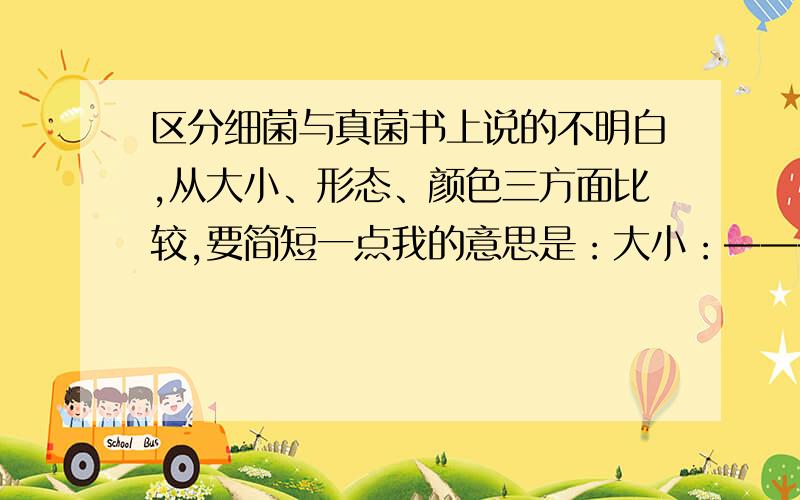 区分细菌与真菌书上说的不明白,从大小、形态、颜色三方面比较,要简短一点我的意思是：大小：——

School Bus